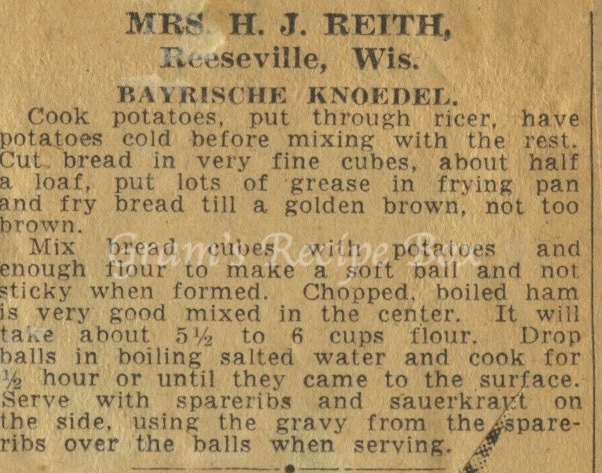 MRS. H. J. REITH,
Reeseville, Wis.

BAYRISCHE KNOEDEL.

Cook potatoes, put through ricer, have potatoes cold before mixing with the rest. Cut bread in very fine cubes, about half a loaf, put lots of grease in frying pan and fry bread till a golden brown, not too brown.

Mix bread cubes with potatoes and enough flour to make a soft ball and not sticky when formed. Chopped, boiled ham is very good mixed in the center. It will take about 5½ to 6 cups flour. Drop balls in boiling salted water and cook for ½ hour or until they came to the surface. Serve with spareribs and sauerkraut on the side, using the gravy from the spareribs over the balls when serving.

Gram's Recipe Box